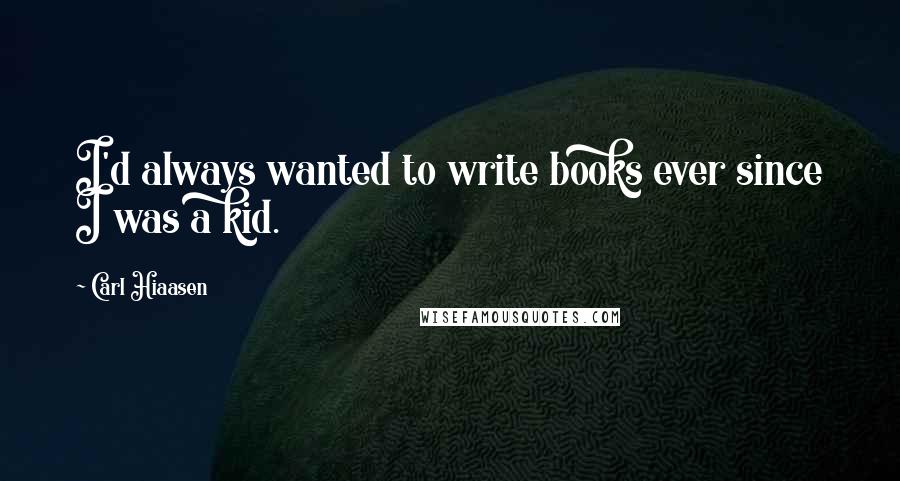 I'd always wanted to write books ever since I was a kid.

~ Carl Hiaasen

WISEFAMOUSQUOTES.COM